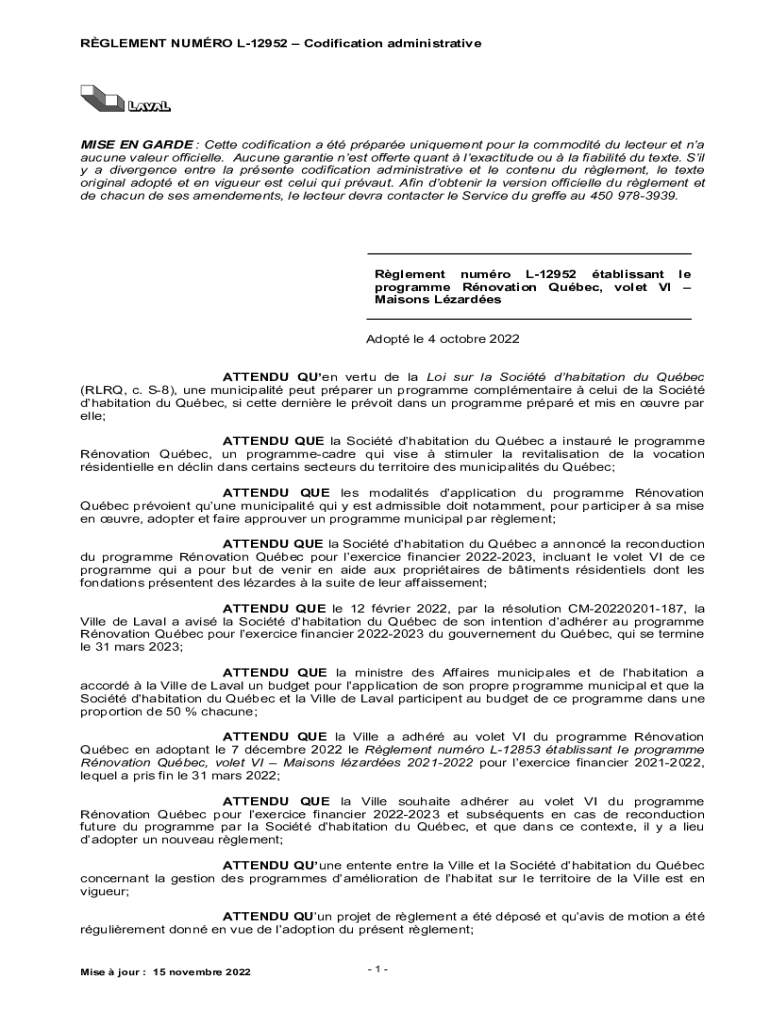 RÈGLEMENT NUMÉRO L-12952 – Codification administrative

LAVAL

MISE EN GARDE : Cette codification a été préparée uniquement pour la commodité du lecteur et n'a aucune valeur officielle. Aucune garantie n'est offerte quant à l'exactitude ou à la fiabilité du texte. S'il y a divergence entre la présente codification administrative et le contenu du règlement, le texte original adopté et en vigueur est celui qui prévaut. Afin d'obtenir la version officielle du règlement et de chacun de ses amendements, le lecteur devra contacter le Service du greffe au 450 978-3939.

Règlement numéro L-12952 établissant le programme Rénovation Québec, volet VI – Maisons Lézardées

Adopté le 4 octobre 2022

ATTENDU QU'en vertu de la Loi sur la Société d'habitation du Québec (RLRQ, c. S-8), une municipalité peut préparer un programme complémentaire à celui de la Société d'habitation du Québec, si cette dernière le prévoit dans un programme préparé et mis en œuvre par elle;

ATTENDU QUE la Société d'habitation du Québec a instauré le programme Rénovation Québec, un programme-cadre qui vise à stimuler la revitalisation de la vocation résidentielle en déclin dans certains secteurs du territoire des municipalités du Québec;

ATTENDU QUE les modalités d'application du programme Rénovation Québec prévoient qu'une municipalité qui y est admissible doit notamment, pour participer à sa mise en œuvre, adopter et faire approuver un programme municipal par règlement;

ATTENDU QUE la Société d'habitation du Québec a annoncé la reconduction du programme Rénovation Québec pour l'exercice financier 2022-2023, incluant le volet VI de ce programme qui a pour but de venir en aide aux propriétaires de bâtiments résidentiels dont les fondations présentent des lézardes à la suite de leur affaissement;

ATTENDU QUE le 12 février 2022, par la résolution CM-20220201-187, la Ville de Laval a avisé la Société d'habitation du Québec de son intention d'adhérer au programme Rénovation Québec pour l'exercice financier 2022-2023 du gouvernement du Québec, qui se termine le 31 mars 2023;

ATTENDU QUE la ministre des Affaires municipales et de l'habitation a accordé à la Ville de Laval un budget pour l'application de son propre programme municipal et que la Société d'habitation du Québec et la Ville de Laval participent au budget de ce programme dans une proportion de 50 % chacune;

ATTENDU QUE la Ville a adhéré au volet VI du programme Rénovation Québec en adoptant le 7 décembre 2022 le Règlement numéro L-12853 établissant le programme Rénovation Québec, volet VI – Maisons lézardées 2021-2022 pour l'exercice financier 2021-2022, lequel a pris fin le 31 mars 2022;

ATTENDU QUE la Ville souhaite adhérer au volet VI du programme Rénovation Québec pour l'exercice financier 2022-2023 et subséquents en cas de reconduction future du programme par la Société d'habitation du Québec, et que dans ce contexte, il y a lieu d'adopter un nouveau règlement;

ATTENDU QU'une entente entre la Ville et la Société d'habitation du Québec concernant la gestion des programmes d'amélioration de l'habitat sur le territoire de la Ville est en vigueur;

ATTENDU QU'un projet de règlement a été déposé et qu'avis de motion a été régulièrement donné en vue de l'adoption du présent règlement;

Mise à jour : 15 novembre 2022

- 1 -